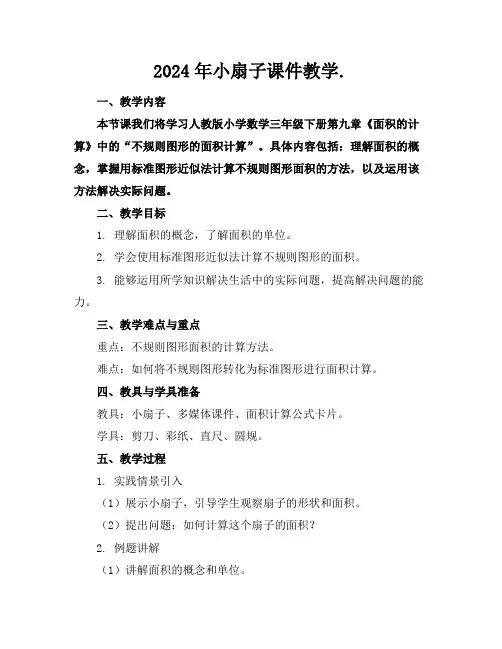 2024年小扇子课件教学.

一、教学内容

本节课我们将学习人教版小学数学三年级下册第九章《面积的计算》中的“不规则图形的面积计算”。具体内容包括：理解面积的概念，掌握用标准图形近似法计算不规则图形面积的方法，以及运用该方法解决实际问题。

二、教学目标

1. 理解面积的概念，了解面积的单位。

2. 学会使用标准图形近似法计算不规则图形的面积。

3. 能够运用所学知识解决生活中的实际问题，提高解决问题的能力。

三、教学难点与重点

重点：不规则图形面积的计算方法。

难点：如何将不规则图形转化为标准图形进行面积计算。

四、教具与学具准备

教具：小扇子、多媒体课件、面积计算公式卡片。

学具：剪刀、彩纸、直尺、圆规。

五、教学过程

1. 实践情景引入

（1）展示小扇子，引导学生观察扇子的形状和面积。

（2）提出问题：如何计算这个扇子的面积？

2. 例题讲解

（1）讲解面积的概念和单位。